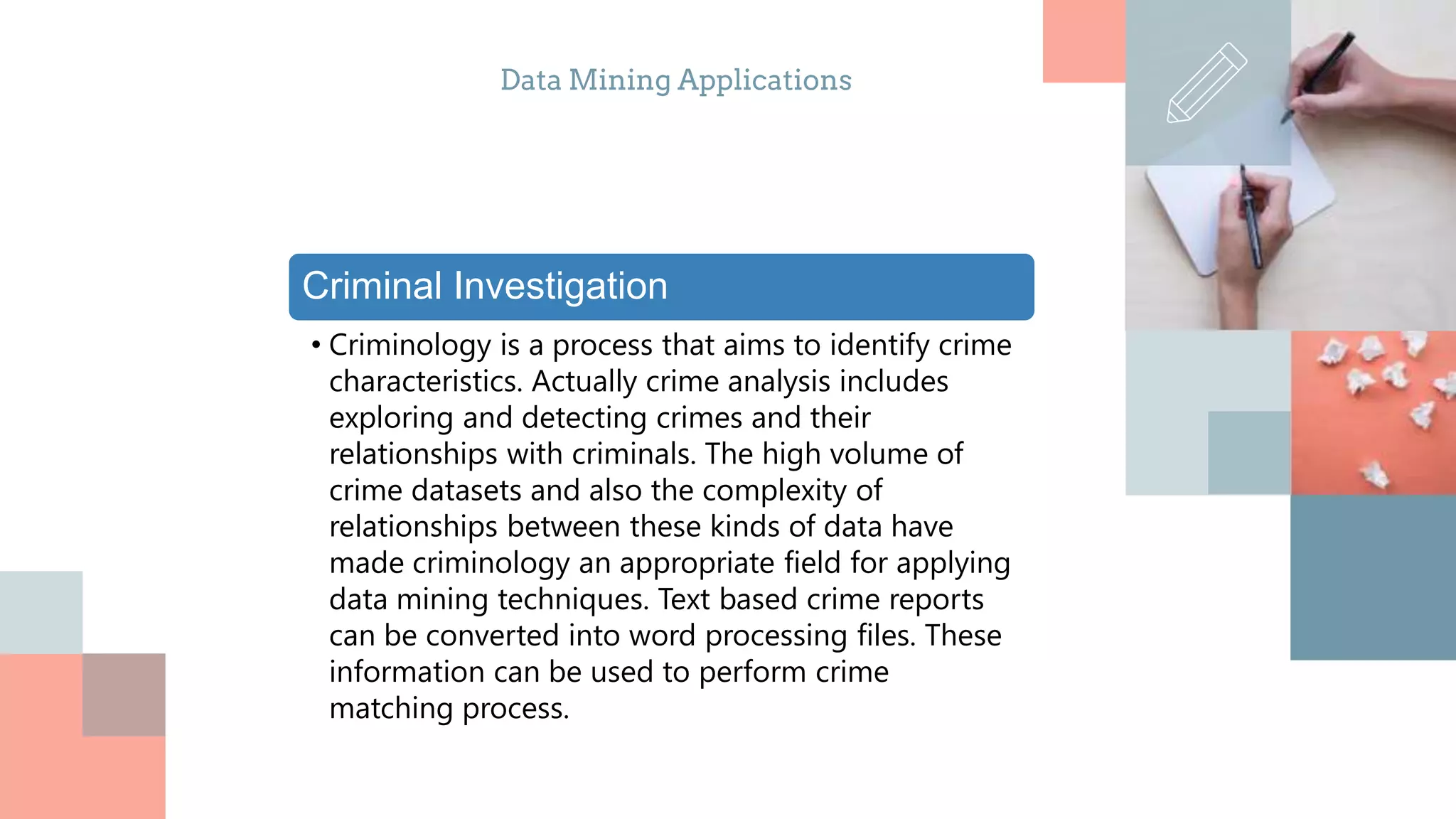 Data Mining Applications

Criminal Investigation

• Criminology is a process that aims to identify crime characteristics. Actually crime analysis includes exploring and detecting crimes and their relationships with criminals. The high volume of crime datasets and also the complexity of relationships between these kinds of data have made criminology an appropriate field for applying data mining techniques. Text based crime reports can be converted into word processing files. These information can be used to perform crime matching process.